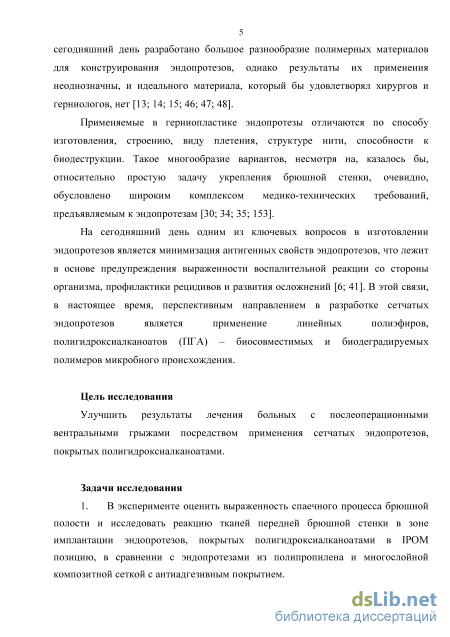 5

сегодняшний день разработано большое разнообразие полимерных материалов для конструирования эндопротезов, однако результаты их применения неоднозначны, и идеального материала, который бы удовлетворял хирургов и герниологов, нет [13; 14; 15; 46; 47; 48].

Применяемые в герниопластике эндопротезы отличаются по способу изготовления, строению, виду плетения, структуре нити, способности к биодеструкции. Такое многообразие вариантов, несмотря на, казалось бы, относительно простую задачу укрепления брюшной стенки, очевидно, обусловлено широким комплексом медико-технических требований, предъявляемым к эндопротезам [30; 34; 35; 153].

На сегодняшний день одним из ключевых вопросов в изготовлении эндопротезов является минимизация антигенных свойств эндопротезов, что лежит в основе предупреждения выраженности воспалительной реакции со стороны организма, профилактики рецидивов и развития осложнений [6; 41]. В этой связи, в настоящее время, перспективным направлением в разработке сетчатых эндопротезов является применение линейных полиэфиров, полигидроксиалканоатов (ПГА) – биосовместимых и биодеградируемых полимеров микробного происхождения.

Цель исследования

Улучшить результаты лечения больных с послеоперационными вентральными грыжами посредством применения сетчатых эндопротезов, покрытых полигидроксиалканоатами.

Задачи исследования

1. В эксперименте оценить выраженность спаечного процесса брюшной полости и исследовать реакцию тканей передней брюшной стенки в зоне имплантации эндопротезов, покрытых полигидроксиалканоатами в IPOM позицию, в сравнении с эндопротезами из полипропилена и многослойной композитной сеткой с антиадгезивным покрытием.

dsLib.net
библиотека диссертаций